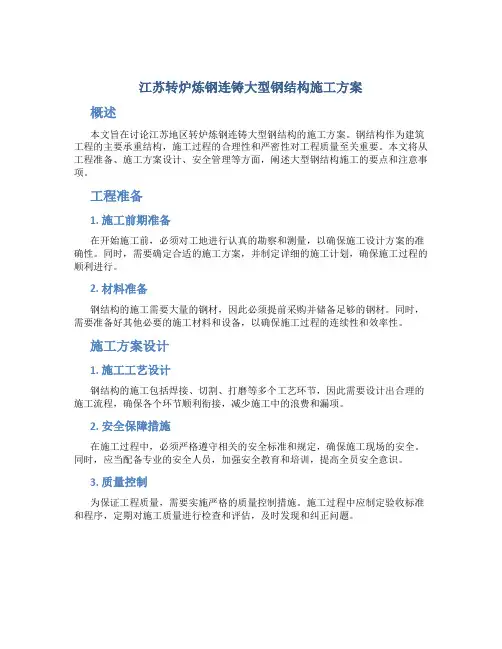 江苏转炉炼钢连铸大型钢结构施工方案

概述

本文旨在讨论江苏地区转炉炼钢连铸大型钢结构的施工方案。钢结构作为建筑工程的主要承重结构，施工过程的合理性和严密性对工程质量至关重要。本文将从工程准备、施工方案设计、安全管理等方面，阐述大型钢结构施工的要点和注意事项。

工程准备

1. 施工前期准备

在开始施工前，必须对工地进行认真的勘察和测量，以确保施工设计方案的准确性。同时，需要确定合适的施工方案，并制定详细的施工计划，确保施工过程的顺利进行。

2. 材料准备

钢结构的施工需要大量的钢材，因此必须提前采购并储备足够的钢材。同时，需要准备好其他必要的施工材料和设备，以确保施工过程的连续性和效率性。

施工方案设计

1. 施工工艺设计

钢结构的施工包括焊接、切割、打磨等多个工艺环节，因此需要设计出合理的施工流程，确保各个环节顺利衔接，减少施工中的浪费和漏项。

2. 安全保障措施

在施工过程中，必须严格遵守相关的安全标准和规定，确保施工现场的安全。同时，应当配备专业的安全人员，加强安全教育和培训，提高全员安全意识。

3. 质量控制

为保证工程质量，需要实施严格的质量控制措施。施工过程中应制定验收标准和程序，定期对施工质量进行检查和评估，及时发现和纠正问题。